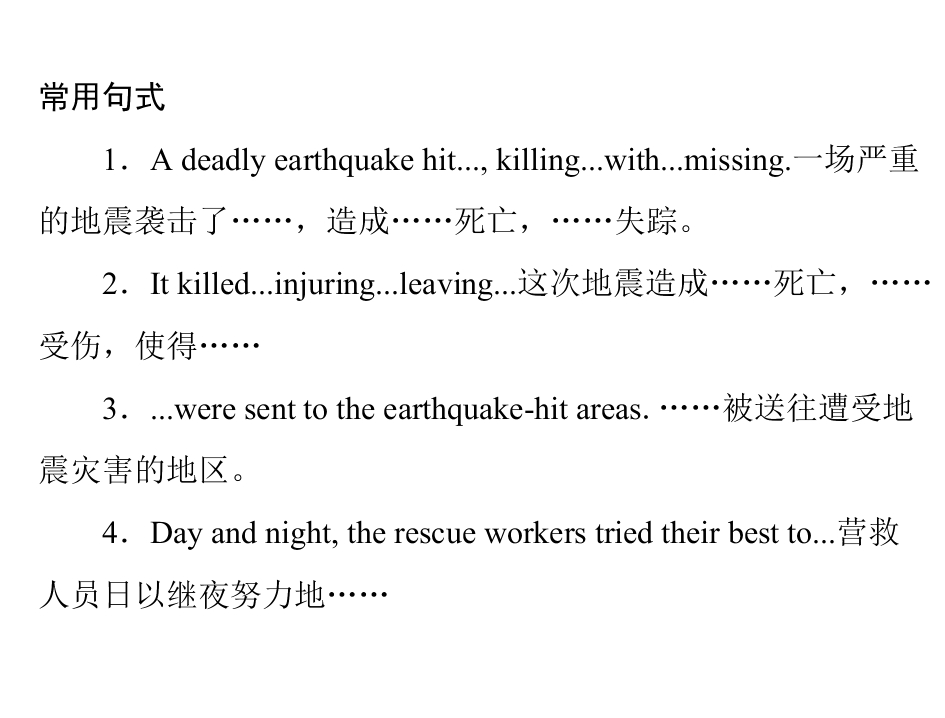 常用句式

1．A deadly earthquake hit..., killing...with...missing.一场严重的地震袭击了……，造成……死亡，……失踪。

2．It killed...injuring...leaving...这次地震造成……死亡，……受伤，使得……

3．...were sent to the earthquake-hit areas. ……被送往遭受地震灾害的地区。

4．Day and night, the rescue workers tried their best to...营救人员日以继夜努力地……